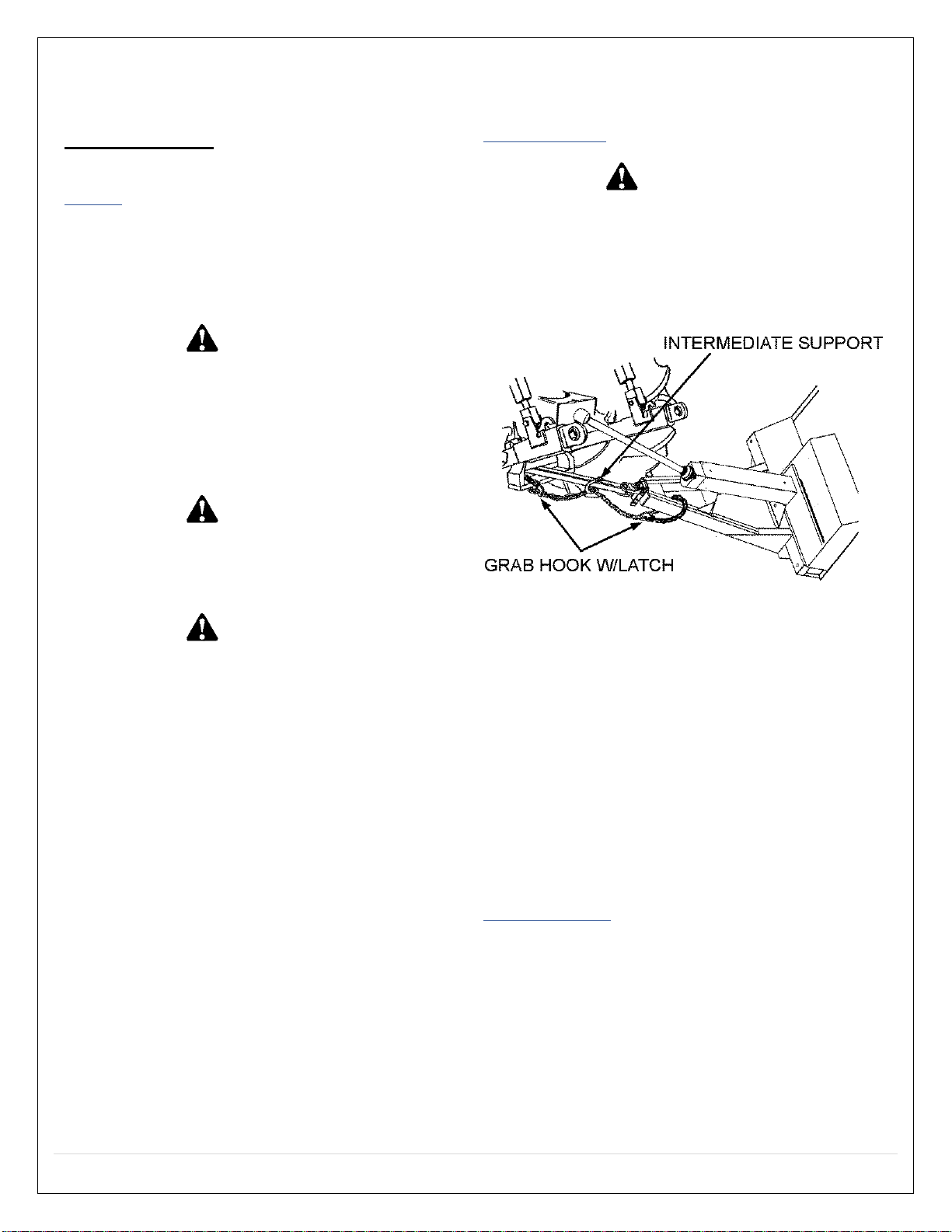 INTERMEDIATE SUPPORT

GRAB HOOK W/LATCH